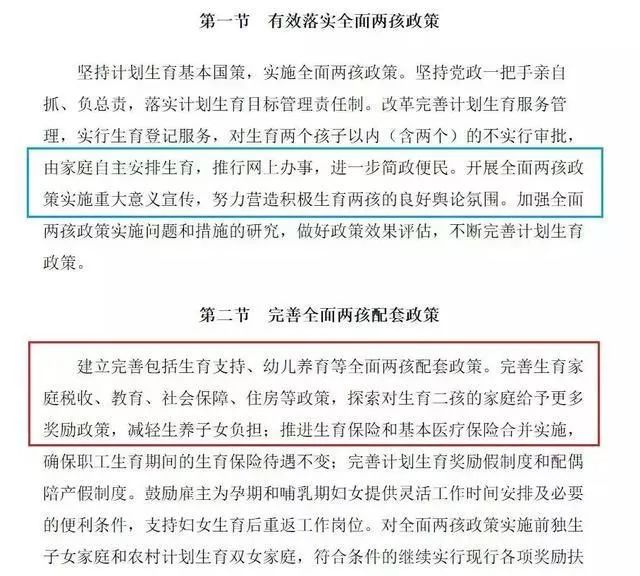 第一节　有效落实全面两孩政策

坚持计划生育基本国策，实施全面两孩政策。坚持党政一把手亲自抓、负总责，落实计划生育目标管理责任制。改革完善计划生育服务管理，实行生育登记服务，对生育两个孩子以内（含两个）的不实行审批，由家庭自主安排生育，推行网上办事，进一步简政便民。开展全面两孩政策实施重大意义宣传，努力营造积极生育两孩的良好舆论氛围。加强全面两孩政策实施问题和措施的研究，做好政策效果评估，不断完善计划生育政策。

第二节　完善全面两孩配套政策

建立完善包括生育支持、幼儿养育等全面两孩配套政策。完善生育家庭税收、教育、社会保障、住房等政策，探索对生育二孩的家庭给予更多奖励政策，减轻生养子女负担；推进生育保险和基本医疗保险合并实施，确保职工生育期间的生育保险待遇不变；完善计划生育奖励假制度和配偶陪产假制度。鼓励雇主为孕期和哺乳期妇女提供灵活工作时间安排及必要的便利条件，支持妇女生育后重返工作岗位。对全面两孩政策实施前独生子女家庭和农村计划生育双女家庭，符合条件的继续实行现行各项奖励扶